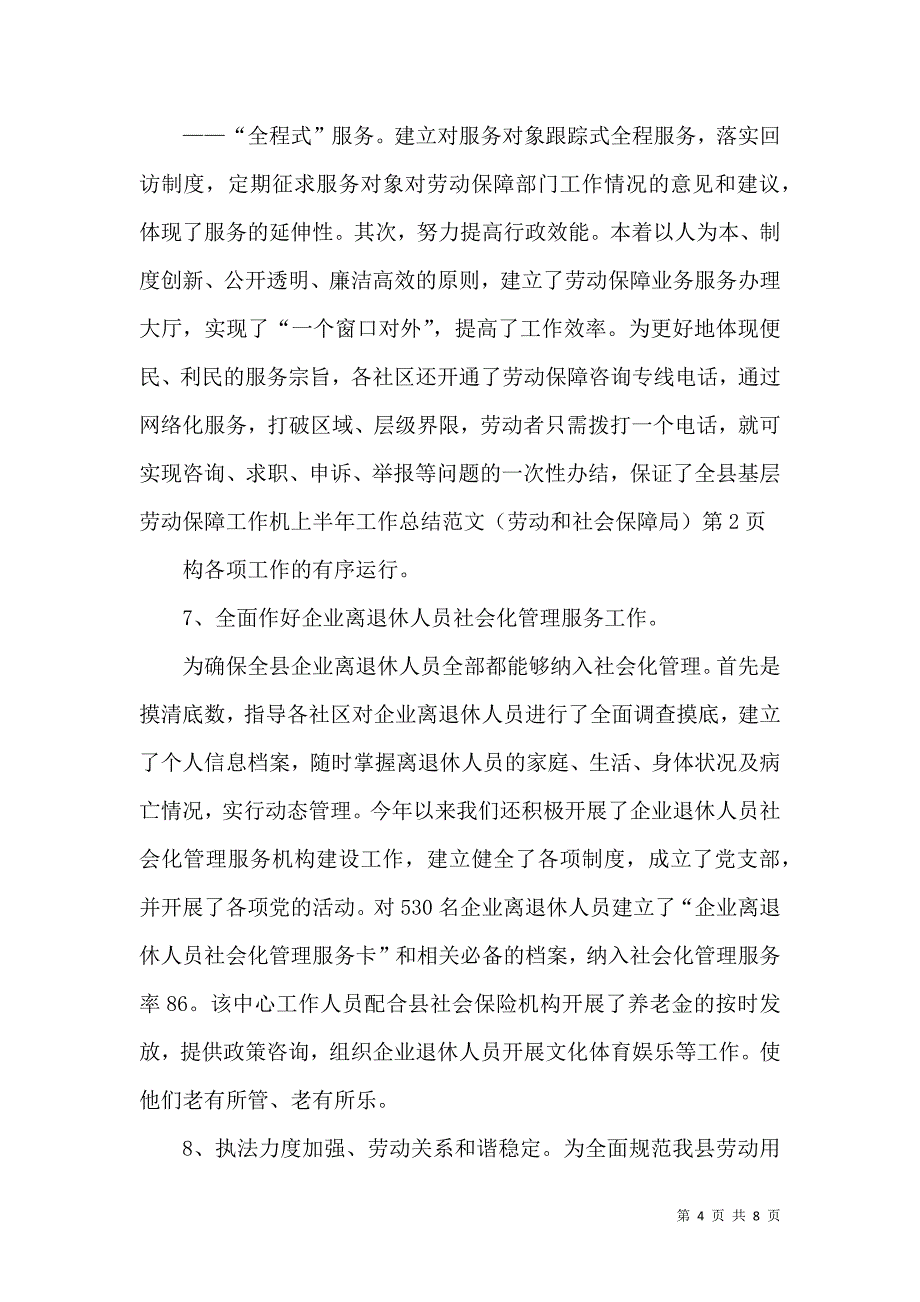 ——“全程式”服务。建立对服务对象跟踪式全程服务，落实回访制度，定期征求服务对象对劳动保障部门工作情况的意见和建议，体现了服务的延伸性。其次，努力提高行政效能。本着以人为本、制度创新、公开透明、廉洁高效的原则，建立了劳动保障业务服务办理大厅，实现了“一个窗口对外”，提高了工作效率。为更好地体现便民、利民的服务宗旨，各社区还开通了劳动保障咨询专线电话，通过网络化服务，打破区域、层级界限，劳动者只需拨打一个电话，就可实现咨询、求职、申诉、举报等问题的一次性办结，保证了全县基层劳动保障工作机上半年工作总结范文（劳动和社会保障局）第 2 页

构各项工作的有序运行。

7、全面作好企业离退休人员社会化管理服务工作。

为确保全县企业离退休人员全部都能够纳入社会化管理。首先是摸清底数，指导各社区对企业离退休人员进行了全面调查摸底，建立了个人信息档案，随时掌握离退休人员的家庭、生活、身体状况及病亡情况，实行动态管理。今年以来我们还积极开展了企业退休人员社会化管理服务机构建设工作，建立健全了各项制度，成立了党支部，并开展了各项党的活动。对 530 名企业离退休人员建立了“企业离退休人员社会化管理服务卡”和相关必备的档案，纳入社会化管理服务率 86。该中心工作人员配合县社会保险机构开展了养老金的按时发放，提供政策咨询，组织企业退休人员开展文化体育娱乐等工作。使他们老有所管、老有所乐。

8、执法力度加强、劳动关系和谐稳定。为全面规范我县劳动用

第 4 页 共 8 页